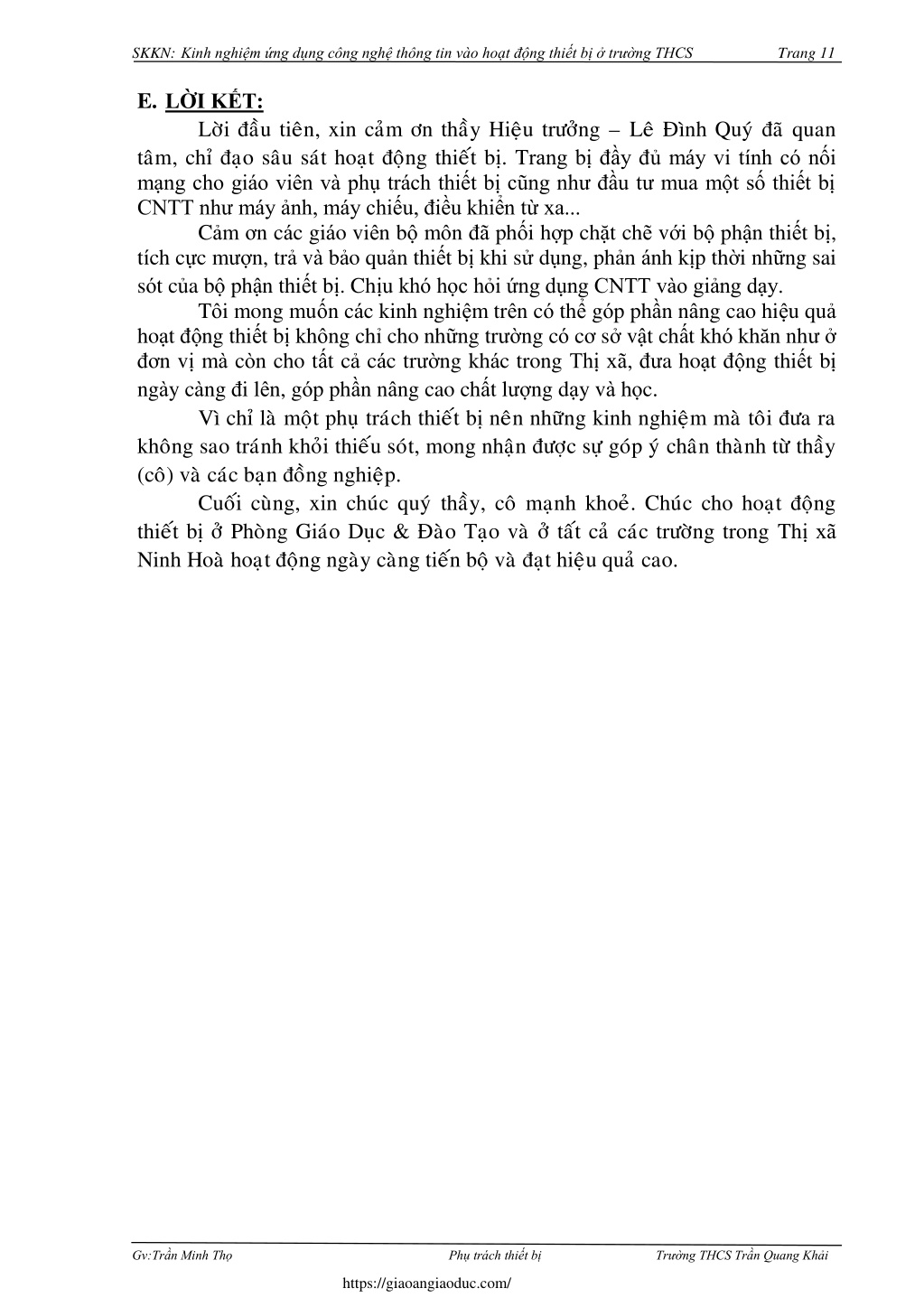 SKKN: Kinh nghiệm ứng dụng công nghệ thông tin vào hoạt động thiết bị ở trường THCS Trang 11

E. LỜI KẾT:

Lời đầu tiên, xin cảm ơn thầy Hiệu trưởng – Lê Đình Quý đã quan tâm, chỉ đạo sâu sát hoạt động thiết bị. Trang bị đầy đủ máy vi tính có nối mạng cho giáo viên và phụ trách thiết bị cũng như đầu tư mua một số thiết bị CNTT như máy ảnh, máy chiếu, điều khiển từ xa...

Cảm ơn các giáo viên bộ môn đã phối hợp chặt chẽ với bộ phận thiết bị, tích cực mượn, trả và bảo quản thiết bị khi sử dụng, phản ánh kịp thời những sai sót của bộ phận thiết bị. Chịu khó học hỏi ứng dụng CNTT vào giảng dạy.

Tôi mong muốn các kinh nghiệm trên có thể góp phần nâng cao hiệu quả hoạt động thiết bị không chỉ cho những trường có cơ sở vật chất khó khăn như ở đơn vị mà còn cho tất cả các trường khác trong Thị xã, đưa hoạt động thiết bị ngày càng đi lên, góp phần nâng cao chất lượng dạy và học.

Vì chỉ là một phụ trách thiết bị nên những kinh nghiệm mà tôi đưa ra không sao tránh khỏi thiếu sót, mong nhận được sự góp ý chân thành từ thầy (cô) và các bạn đồng nghiệp.

Cuối cùng, xin chúc quý thầy, cô mạnh khoẻ. Chúc cho hoạt động thiết bị ở Phòng Giáo Dục & Đào Tạo và ở tất cả các trường trong Thị xã Ninh Hoà hoạt động ngày càng tiến bộ và đạt hiệu quả cao.

Gv:Trần Minh Thọ Phụ trách thiết bị Trường THCS Trần Quang Khải

https://giaoangiaoduc.com/